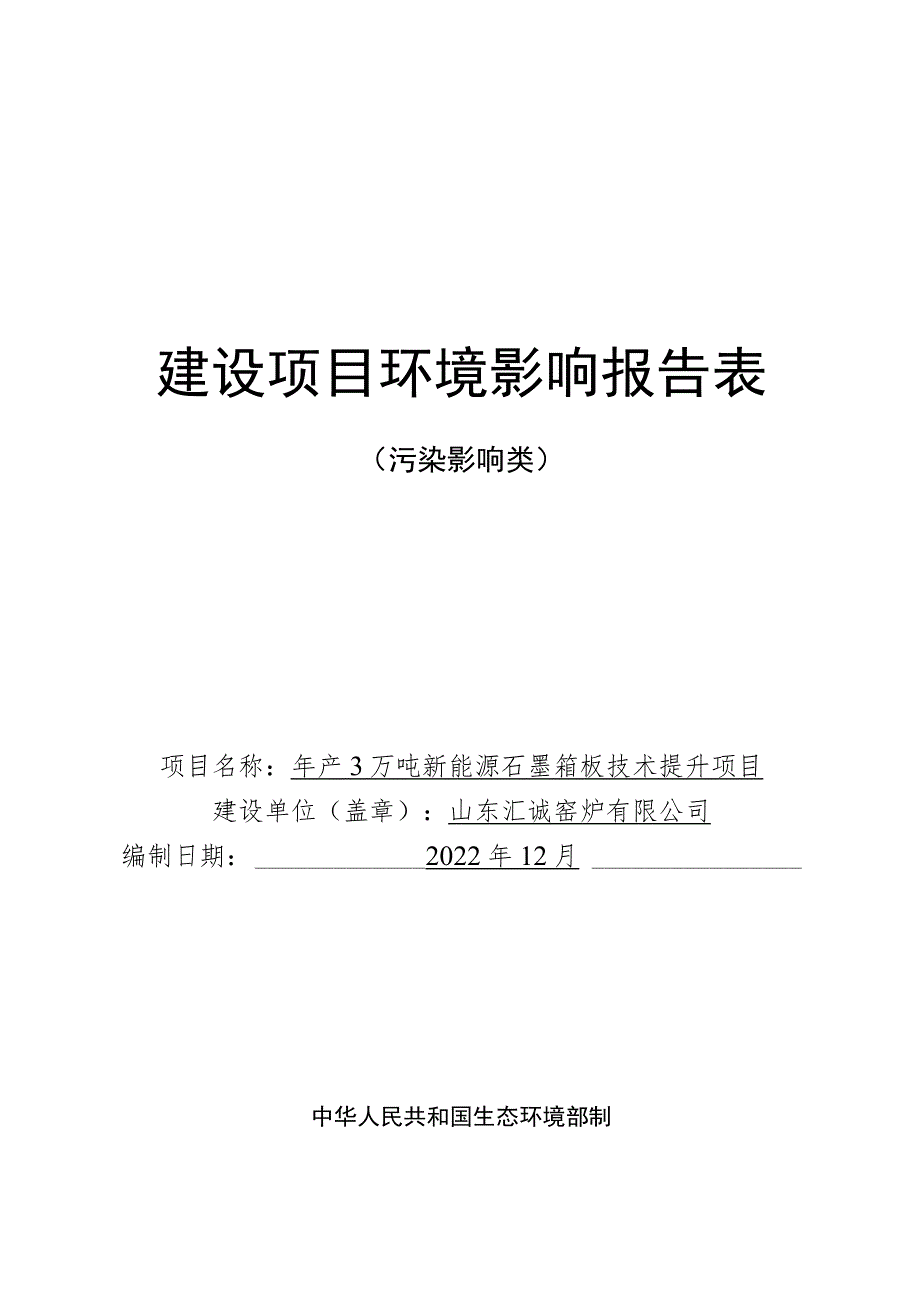 建设项目环境影响报告表

（污染影响类）

项目名称：年产3万吨新能源石墨箱板技术提升项目

建设单位（盖章）：山东汇诚窑炉有限公司

编制日期：2022年12月

中华人民共和国生态环境部制